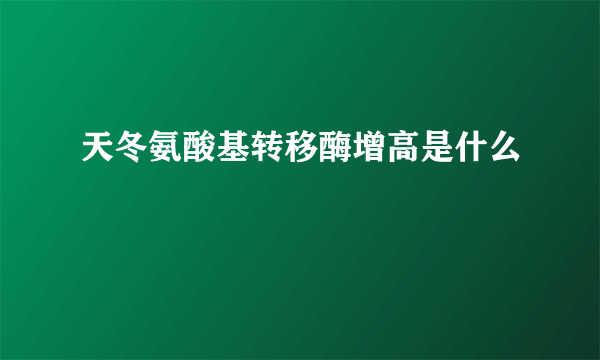 天冬氨酸基转移酶增高是什么